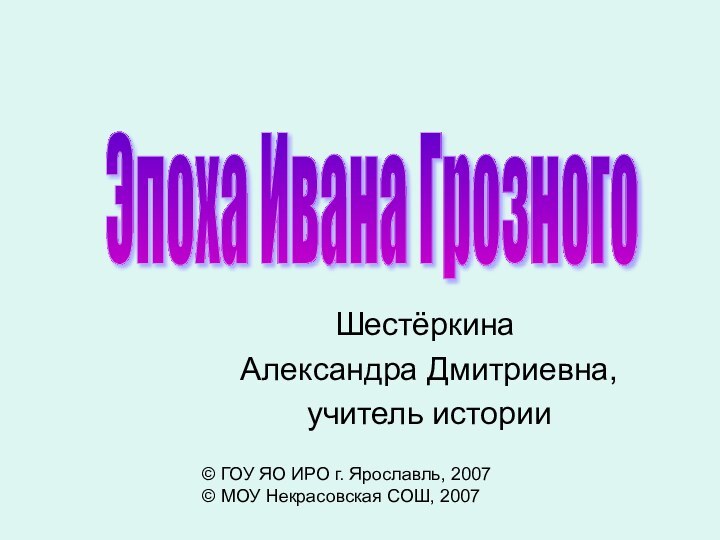 Эпоха Ивана Грозного

Шестёркина
Александра Дмитриевна,
учитель истории

© ГОУ ЯО ИРО г. Ярославль, 2007
© МОУ Некрасовская СОШ, 2007